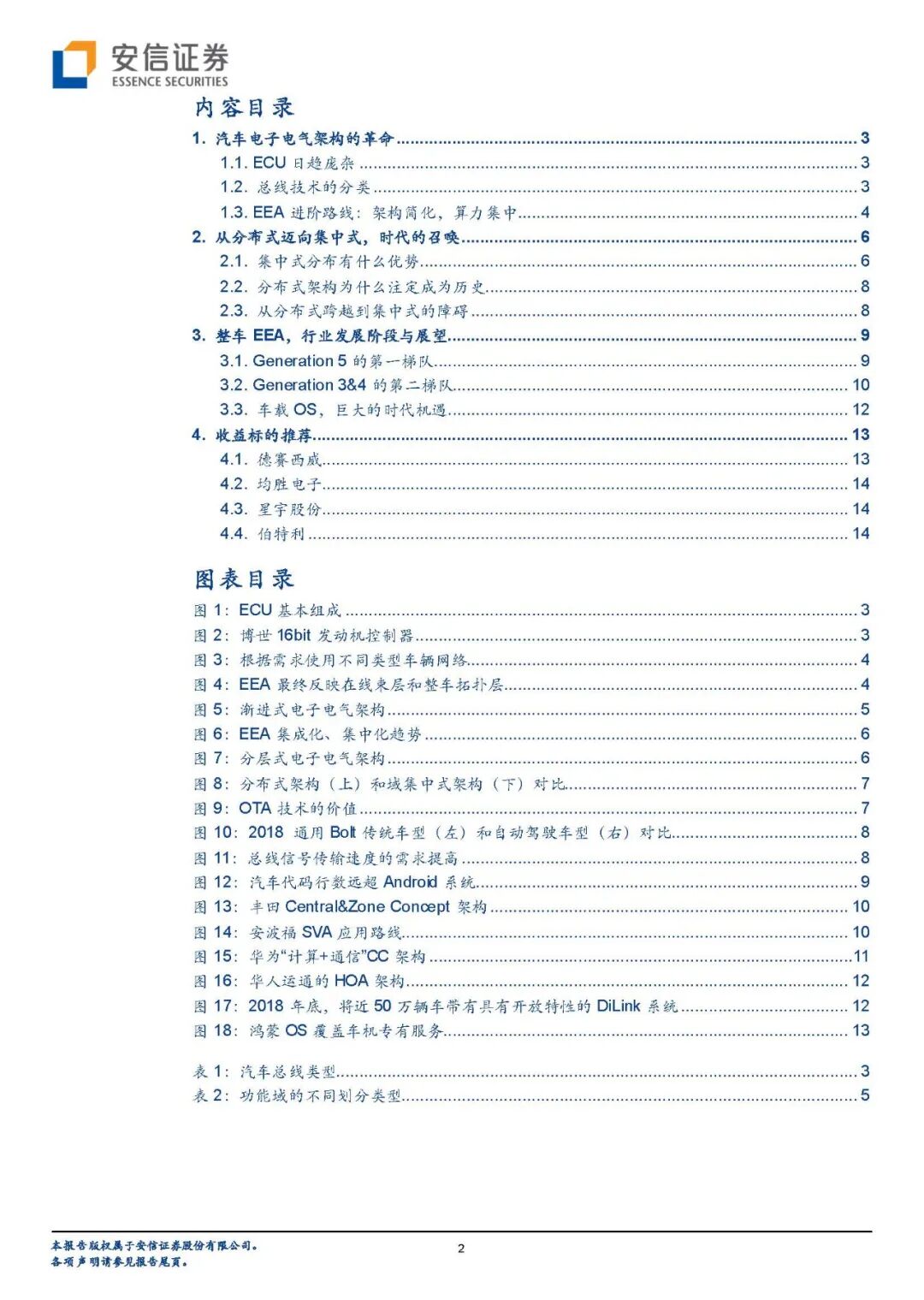 安信证券
ESSENCE SECURITIES

内容目录

1. 汽车电子电气架构的革命 ........ 3
1.1. ECU 日趋庞杂 ........ 3
1.2. 总线技术的分类 ........ 3
1.3. EEA 进阶路线：架构简化，算力集中 ........ 4
2. 从分布式迈向集中式，时代的召唤 ........ 6
2.1. 集中式分布有什么优势 ........ 6
2.2. 分布式架构为什么注定成为历史 ........ 8
2.3. 从分布式跨越到集中式的障碍 ........ 8
3. 整车 EEA，行业发展阶段与展望 ........ 9
3.1. Generation 5 的第一梯队 ........ 9
3.2. Generation 3&4 的第二梯队 ........ 10
3.3. 车载 OS，巨大的时代机遇 ........ 12
4. 收益标的推荐 ........ 13
4.1. 德赛西威 ........ 13
4.2. 均胜电子 ........ 14
4.3. 星宇股份 ........ 14
4.4. 伯特利 ........ 14

图表目录

图 1：ECU 基本组成 ........ 3
图 2：博世 16bit 发动机控制器 ........ 3
图 3：根据需求使用不同类型车辆网络 ........ 4
图 4：EEA 最终反映在线束层和整车拓扑层 ........ 4
图 5：渐进式电子电气架构 ........ 5
图 6：EEA 集成化、集中化趋势 ........ 6
图 7：分层式电子电气架构 ........ 6
图 8：分布式架构（上）和域集中式架构（下）对比 ........ 7
图 9：OTA 技术的价值 ........ 7
图 10：2018 通用 Bolt 传统车型（左）和自动驾驶车型（右）对比 ........ 8
图 11：总线信号传输速度的需求提高 ........ 8
图 12：汽车代码行数远超 Android 系统 ........ 9
图 13：丰田 Central&Zone Concept 架构 ........ 10
图 14：安波福 SVA 应用路线 ........ 10
图 15：华为“计算+通信”CC 架构 ........ 11
图 16：华人运通的 HOA 架构 ........ 12
图 17：2018 年底，将近 50 万辆车带有具有开放特性的 DiLink 系统 ........ 12
图 18：鸿蒙 OS 覆盖车机专有服务 ........ 13

表 1：汽车总线类型 ........ 3
表 2：功能域的不同划分类型 ........ 5

本报告版权属于安信证券股份有限公司。
各项声明请参见报告尾页。

2